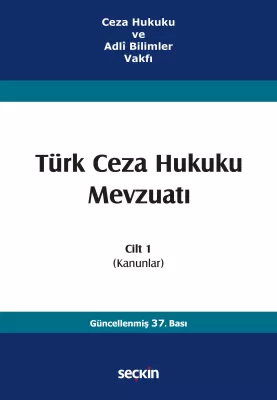 Ceza Hukuku
ve
Adlî Bilimler
Vakfı

Türk Ceza Hukuku Mevzuatı

Cilt 1
(Kanunlar)

Güncellenmiş 37. Bası

seçkin